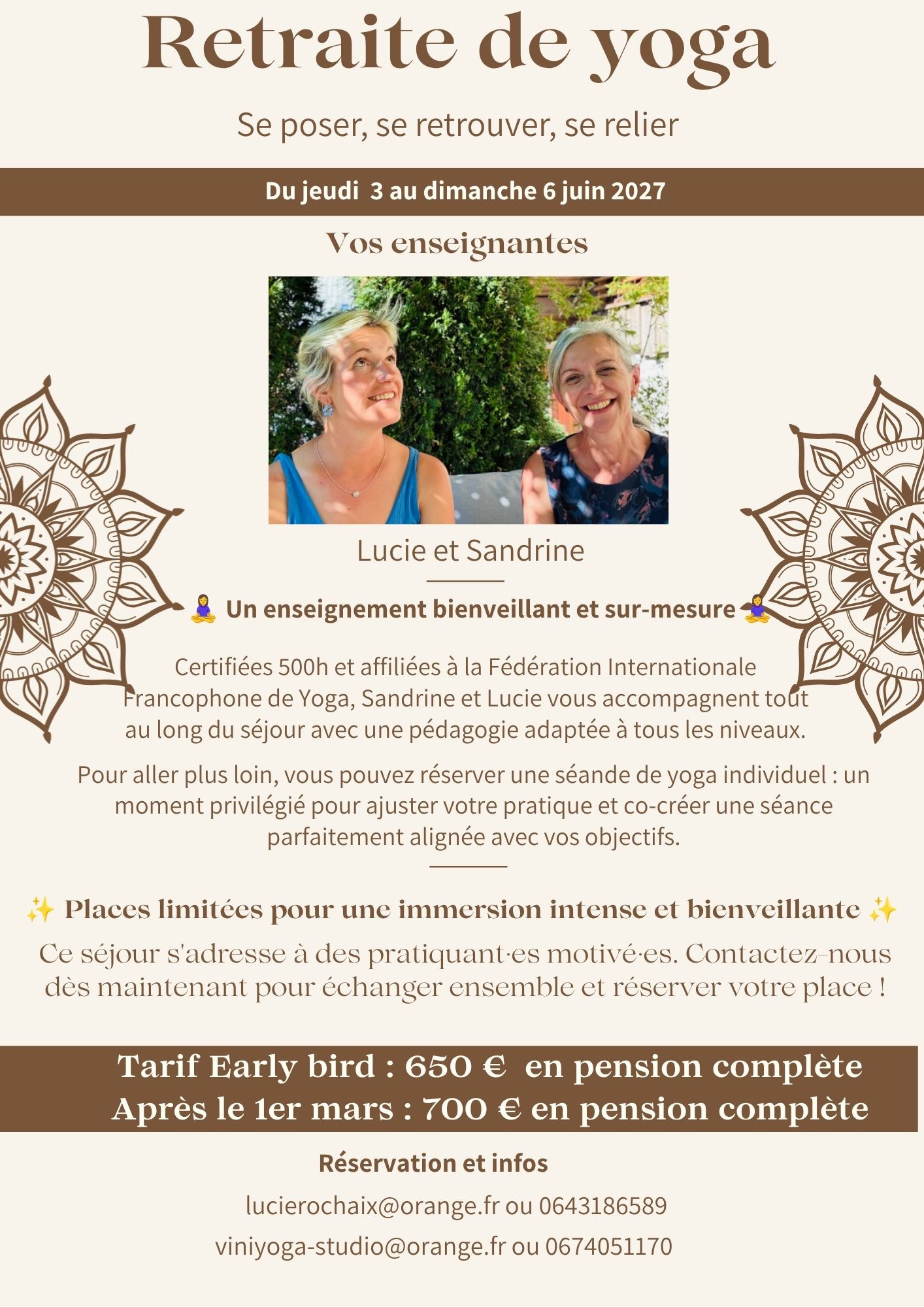 Retraite de yoga

Se poser, se retrouver, se relier

Du jeudi 3 au dimanche 6 juin 2027

Vos enseignantes

Lucie et Sandrine

🧘‍♀️ Un enseignement bienveillant et sur-mesure 🧘‍♀️

Certifiées 500h et affiliées à la Fédération Internationale Francophone de Yoga, Sandrine et Lucie vous accompagnent tout au long du séjour avec une pédagogie adaptée à tous les niveaux.

Pour aller plus loin, vous pouvez réserver une séande de yoga individuel : un moment privilégié pour ajuster votre pratique et co-créer une séance parfaitement alignée avec vos objectifs.

✨ Places limitées pour une immersion intense et bienveillante ✨

Ce séjour s'adresse à des pratiquant·es motivé·es. Contactez-nous dès maintenant pour échanger ensemble et réserver votre place !

Tarif Early bird : 650 € en pension complète
Après le 1er mars : 700 € en pension complète

Réservation et infos

lucierochaix@orange.fr ou 0643186589

viniyoga-studio@orange.fr ou 0674051170